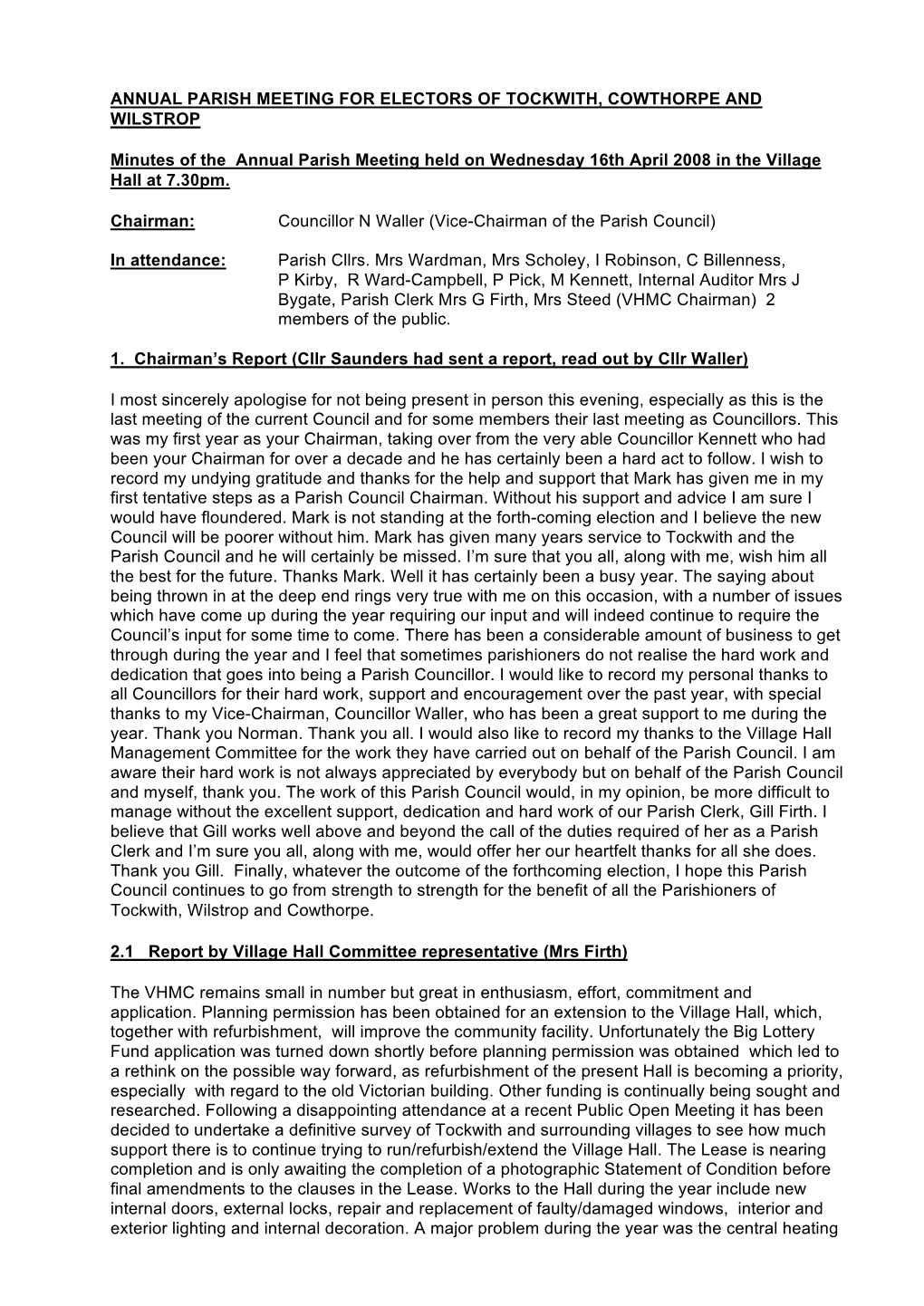 ANNUAL PARISH MEETING FOR ELECTORS OF TOCKWITH, COWTHORPE AND WILSTROP

Minutes of the Annual Parish Meeting held on Wednesday 16th April 2008 in the Village Hall at 7.30pm.

Chairman: Councillor N Waller (Vice-Chairman of the Parish Council)

In attendance: Parish Cllrs. Mrs Wardman, Mrs Scholey, I Robinson, C Billenness, P Kirby, R Ward-Campbell, P Pick, M Kennett, Internal Auditor Mrs J Bygate, Parish Clerk Mrs G Firth, Mrs Steed (VHMC Chairman) 2 members of the public.

1. Chairman's Report (Cllr Saunders had sent a report, read out by Cllr Waller)

I most sincerely apologise for not being present in person this evening, especially as this is the last meeting of the current Council and for some members their last meeting as Councillors. This was my first year as your Chairman, taking over from the very able Councillor Kennett who had been your Chairman for over a decade and he has certainly been a hard act to follow. I wish to record my undying gratitude and thanks for the help and support that Mark has given me in my first tentative steps as a Parish Council Chairman. Without his support and advice I am sure I would have floundered. Mark is not standing at the forth-coming election and I believe the new Council will be poorer without him. Mark has given many years service to Tockwith and the Parish Council and he will certainly be missed. I'm sure that you all, along with me, wish him all the best for the future. Thanks Mark. Well it has certainly been a busy year. The saying about being thrown in at the deep end rings very true with me on this occasion, with a number of issues which have come up during the year requiring our input and will indeed continue to require the Council's input for some time to come. There has been a considerable amount of business to get through during the year and I feel that sometimes parishioners do not realise the hard work and dedication that goes into being a Parish Councillor. I would like to record my personal thanks to all Councillors for their hard work, support and encouragement over the past year, with special thanks to my Vice-Chairman, Councillor Waller, who has been a great support to me during the year. Thank you Norman. Thank you all. I would also like to record my thanks to the Village Hall Management Committee for the work they have carried out on behalf of the Parish Council. I am aware their hard work is not always appreciated by everybody but on behalf of the Parish Council and myself, thank you. The work of this Parish Council would, in my opinion, be more difficult to manage without the excellent support, dedication and hard work of our Parish Clerk, Gill Firth. I believe that Gill works well above and beyond the call of the duties required of her as a Parish Clerk and I'm sure you all, along with me, would offer her our heartfelt thanks for all she does. Thank you Gill. Finally, whatever the outcome of the forthcoming election, I hope this Parish Council continues to go from strength to strength for the benefit of all the Parishioners of Tockwith, Wilstrop and Cowthorpe.

2.1 Report by Village Hall Committee representative (Mrs Firth)

The VHMC remains small in number but great in enthusiasm, effort, commitment and application. Planning permission has been obtained for an extension to the Village Hall, which, together with refurbishment, will improve the community facility. Unfortunately the Big Lottery Fund application was turned down shortly before planning permission was obtained which led to a rethink on the possible way forward, as refurbishment of the present Hall is becoming a priority, especially with regard to the old Victorian building. Other funding is continually being sought and researched. Following a disappointing attendance at a recent Public Open Meeting it has been decided to undertake a definitive survey of Tockwith and surrounding villages to see how much support there is to continue trying to run/refurbish/extend the Village Hall. The Lease is nearing completion and is only awaiting the completion of a photographic Statement of Condition before final amendments to the clauses in the Lease. Works to the Hall during the year include new internal doors, external locks, repair and replacement of faulty/damaged windows, interior and exterior lighting and internal decoration. A major problem during the year was the central heating